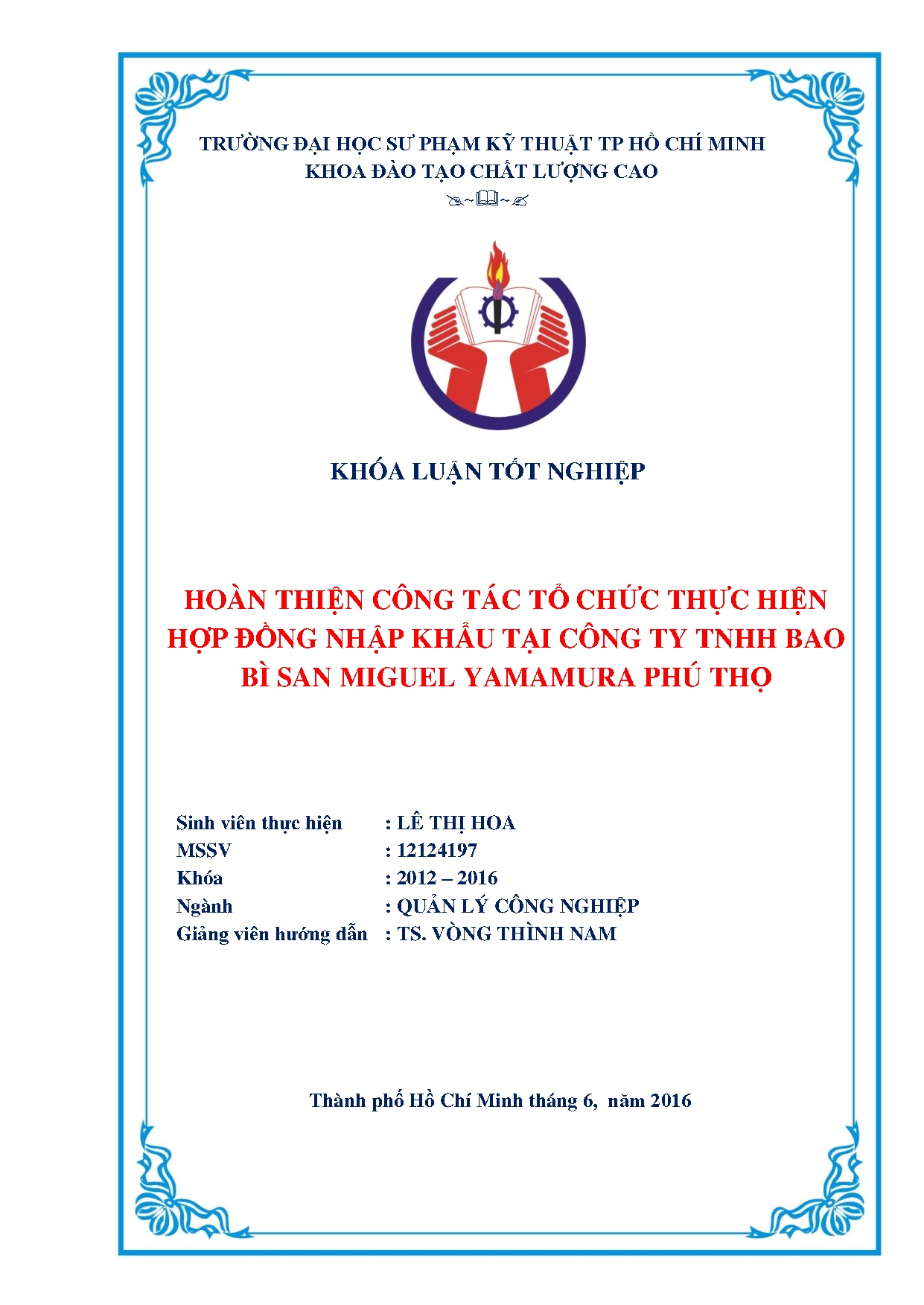 TRƯỜNG ĐẠI HỌC SƯ PHẠM KỸ THUẬT TP HỒ CHÍ MINH
KHOA ĐÀO TẠO CHẤT LƯỢNG CAO

KHÓA LUẬN TỐT NGHIỆP

HOÀN THIỆN CÔNG TÁC TỔ CHỨC THỰC HIỆN HỢP ĐỒNG NHẬP KHẨU TẠI CÔNG TY TNHH BAO BÌ SAN MIGUEL YAMAMURA PHÚ THỌ

Sinh viên thực hiện : LÊ THỊ HOA
MSSV : 12124197
Khóa : 2012 – 2016
Ngành : QUẢN LÝ CÔNG NGHIỆP
Giảng viên hướng dẫn : TS. VÒNG THÌNH NAM

Thành phố Hồ Chí Minh tháng 6, năm 2016